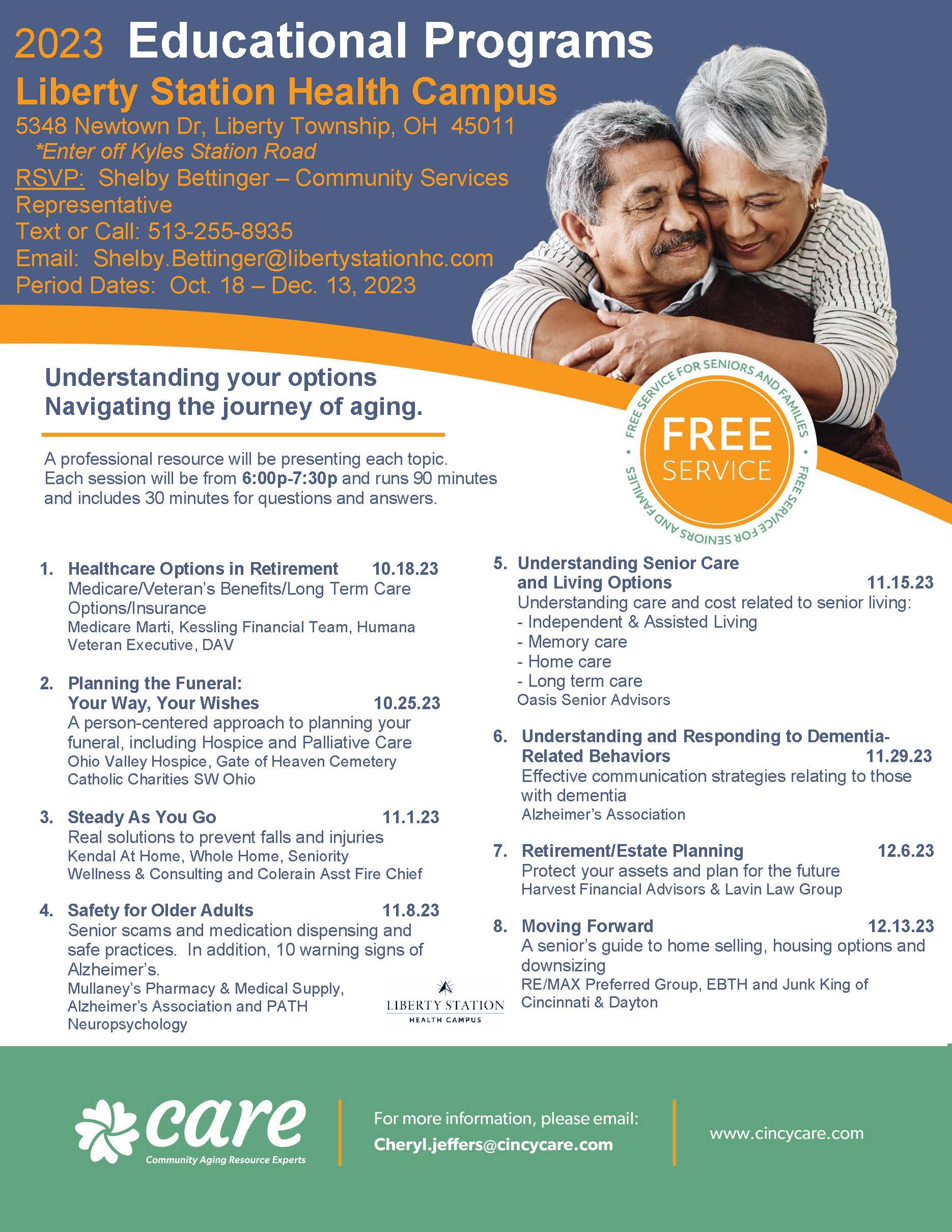 2023 Educational Programs
Liberty Station Health Campus
5348 Newtown Dr, Liberty Township, OH 45011
*Enter off Kyles Station Road
RSVP: Shelby Bettinger – Community Services Representative
Text or Call: 513-255-8935
Email: Shelby.Bettinger@libertystationhc.com
Period Dates: Oct. 18 – Dec. 13, 2023

Understanding your options
Navigating the journey of aging.

A professional resource will be presenting each topic. Each session will be from 6:00p-7:30p and runs 90 minutes and includes 30 minutes for questions and answers.

FREE SERVICE FOR SENIORS AND FAMILIES • FREE SERVICE FOR SENIORS AND FAMILIES •
FREE SERVICE

1. Healthcare Options in Retirement 10.18.23
Medicare/Veteran's Benefits/Long Term Care Options/Insurance
Medicare Marti, Kessling Financial Team, Humana Veteran Executive, DAV

2. Planning the Funeral: Your Way, Your Wishes 10.25.23
A person-centered approach to planning your funeral, including Hospice and Palliative Care
Ohio Valley Hospice, Gate of Heaven Cemetery Catholic Charities SW Ohio

3. Steady As You Go 11.1.23
Real solutions to prevent falls and injuries
Kendal At Home, Whole Home, Seniority Wellness & Consulting and Colerain Asst Fire Chief

4. Safety for Older Adults 11.8.23
Senior scams and medication dispensing and safe practices. In addition, 10 warning signs of Alzheimer's.
Mullaney's Pharmacy & Medical Supply, Alzheimer's Association and PATH Neuropsychology

LIBERTY STATION
HEALTH CAMPUS

5. Understanding Senior Care and Living Options 11.15.23
Understanding care and cost related to senior living:
- Independent & Assisted Living
- Memory care
- Home care
- Long term care
Oasis Senior Advisors

6. Understanding and Responding to Dementia-Related Behaviors 11.29.23
Effective communication strategies relating to those with dementia
Alzheimer's Association

7. Retirement/Estate Planning 12.6.23
Protect your assets and plan for the future
Harvest Financial Advisors & Lavin Law Group

8. Moving Forward 12.13.23
A senior's guide to home selling, housing options and downsizing
RE/MAX Preferred Group, EBTH and Junk King of Cincinnati & Dayton

care
Community Aging Resource Experts

For more information, please email:
Cheryl.jeffers@cincycare.com

www.cincycare.com